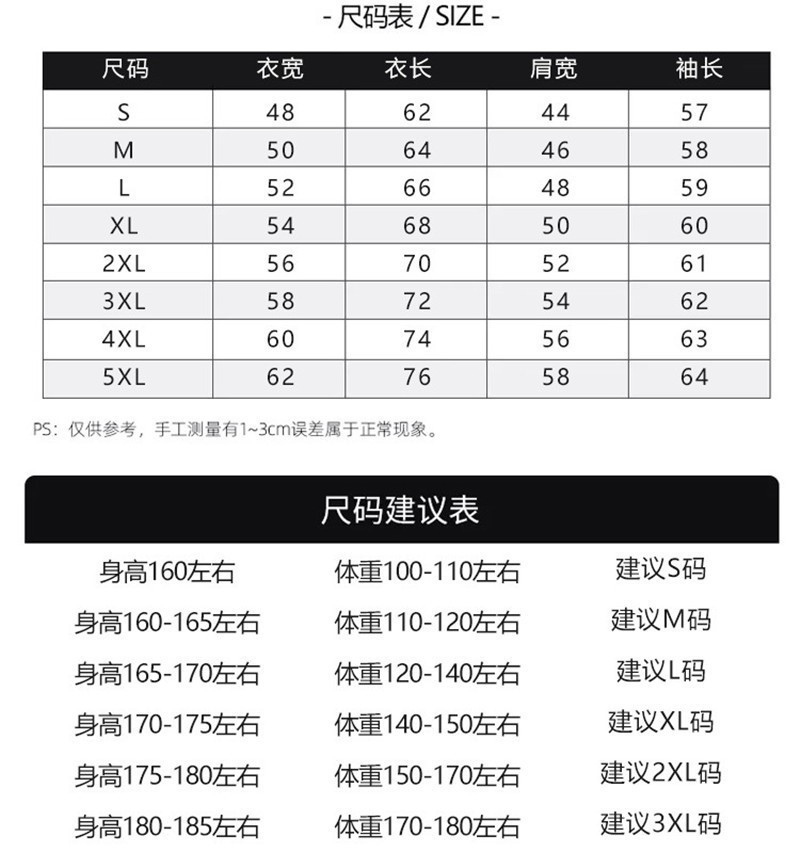 - 尺码表 / SIZE -

| 尺码 | 衣宽 | 衣长 | 肩宽 | 袖长 |
|---|---|---|---|---|
| S | 48 | 62 | 44 | 57 |
| M | 50 | 64 | 46 | 58 |
| L | 52 | 66 | 48 | 59 |
| XL | 54 | 68 | 50 | 60 |
| 2XL | 56 | 70 | 52 | 61 |
| 3XL | 58 | 72 | 54 | 62 |
| 4XL | 60 | 74 | 56 | 63 |
| 5XL | 62 | 76 | 58 | 64 |

PS：仅供参考，手工测量有1~3cm误差属于正常现象。

尺码建议表

| 身高160左右 | 体重100-110左右 | 建议S码 |
|---|---|---|
| 身高160-165左右 | 体重110-120左右 | 建议M码 |
| 身高165-170左右 | 体重120-140左右 | 建议L码 |
| 身高170-175左右 | 体重140-150左右 | 建议XL码 |
| 身高175-180左右 | 体重150-170左右 | 建议2XL码 |
| 身高180-185左右 | 体重170-180左右 | 建议3XL码 |